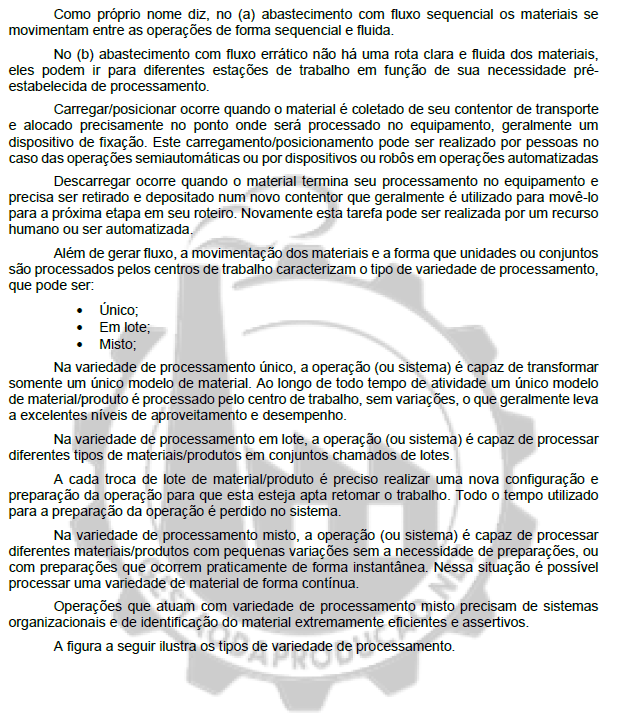 Como próprio nome diz, no (a) abastecimento com fluxo sequencial os materiais se movimentam entre as operações de forma sequencial e fluida.

No (b) abastecimento com fluxo errático não há uma rota clara e fluida dos materiais, eles podem ir para diferentes estações de trabalho em função de sua necessidade pré-estabelecida de processamento.

Carregar/posicionar ocorre quando o material é coletado de seu contentor de transporte e alocado precisamente no ponto onde será processado no equipamento, geralmente um dispositivo de fixação. Este carregamento/posicionamento pode ser realizado por pessoas no caso das operações semiautomáticas ou por dispositivos ou robôs em operações automatizadas

Descarregar ocorre quando o material termina seu processamento no equipamento e precisa ser retirado e depositado num novo contentor que geralmente é utilizado para movê-lo para a próxima etapa em seu roteiro. Novamente esta tarefa pode ser realizada por um recurso humano ou ser automatizada.

Além de gerar fluxo, a movimentação dos materiais e a forma que unidades ou conjuntos são processados pelos centros de trabalho caracterizam o tipo de variedade de processamento, que pode ser:

• Único;
• Em lote;
• Misto;

Na variedade de processamento único, a operação (ou sistema) é capaz de transformar somente um único modelo de material. Ao longo de todo tempo de atividade um único modelo de material/produto é processado pelo centro de trabalho, sem variações, o que geralmente leva a excelentes níveis de aproveitamento e desempenho.

Na variedade de processamento em lote, a operação (ou sistema) é capaz de processar diferentes tipos de materiais/produtos em conjuntos chamados de lotes.

A cada troca de lote de material/produto é preciso realizar uma nova configuração e preparação da operação para que esta esteja apta retomar o trabalho. Todo o tempo utilizado para a preparação da operação é perdido no sistema.

Na variedade de processamento misto, a operação (ou sistema) é capaz de processar diferentes materiais/produtos com pequenas variações sem a necessidade de preparações, ou com preparações que ocorrem praticamente de forma instantânea. Nessa situação é possível processar uma variedade de material de forma contínua.

Operações que atuam com variedade de processamento misto precisam de sistemas organizacionais e de identificação do material extremamente eficientes e assertivos.

A figura a seguir ilustra os tipos de variedade de processamento.